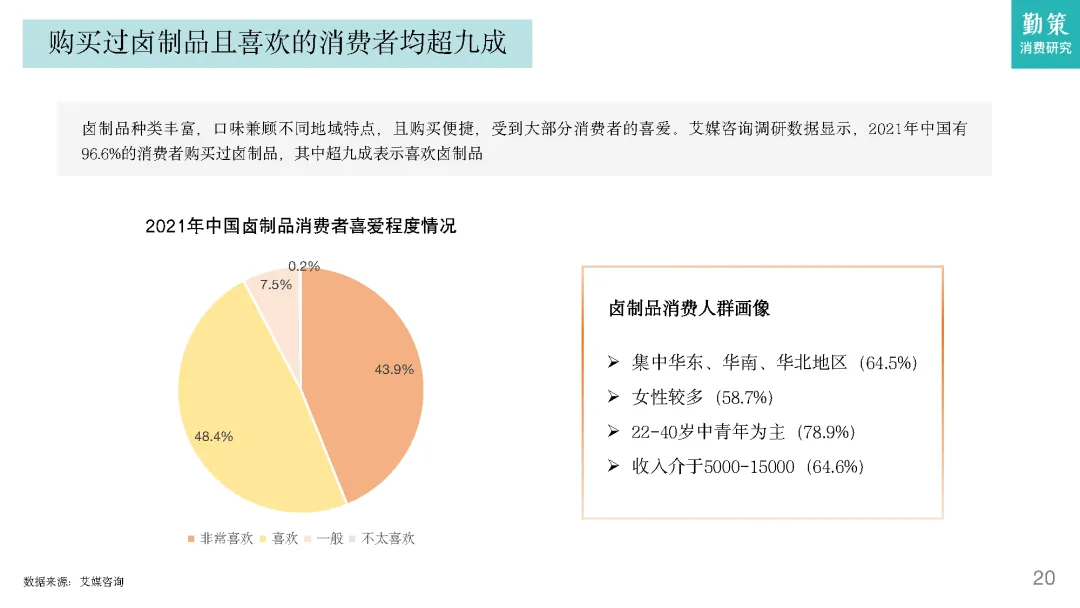 购买过卤制品且喜欢的消费者均超九成

勤策
消费研究

卤制品种类丰富，口味兼顾不同地域特点，且购买便捷，受到大部分消费者的喜爱。艾媒咨询调研数据显示，2021年中国有96.6%的消费者购买过卤制品，其中超九成表示喜欢卤制品

2021年中国卤制品消费者喜爱程度情况

0.2%
7.5%
43.9%
48.4%

非常喜欢 喜欢 一般 不太喜欢

卤制品消费人群画像

➢ 集中华东、华南、华北地区（64.5%）
➢ 女性较多（58.7%）
➢ 22-40岁中青年为主（78.9%）
➢ 收入介于5000-15000（64.6%）

数据来源：艾媒咨询

20